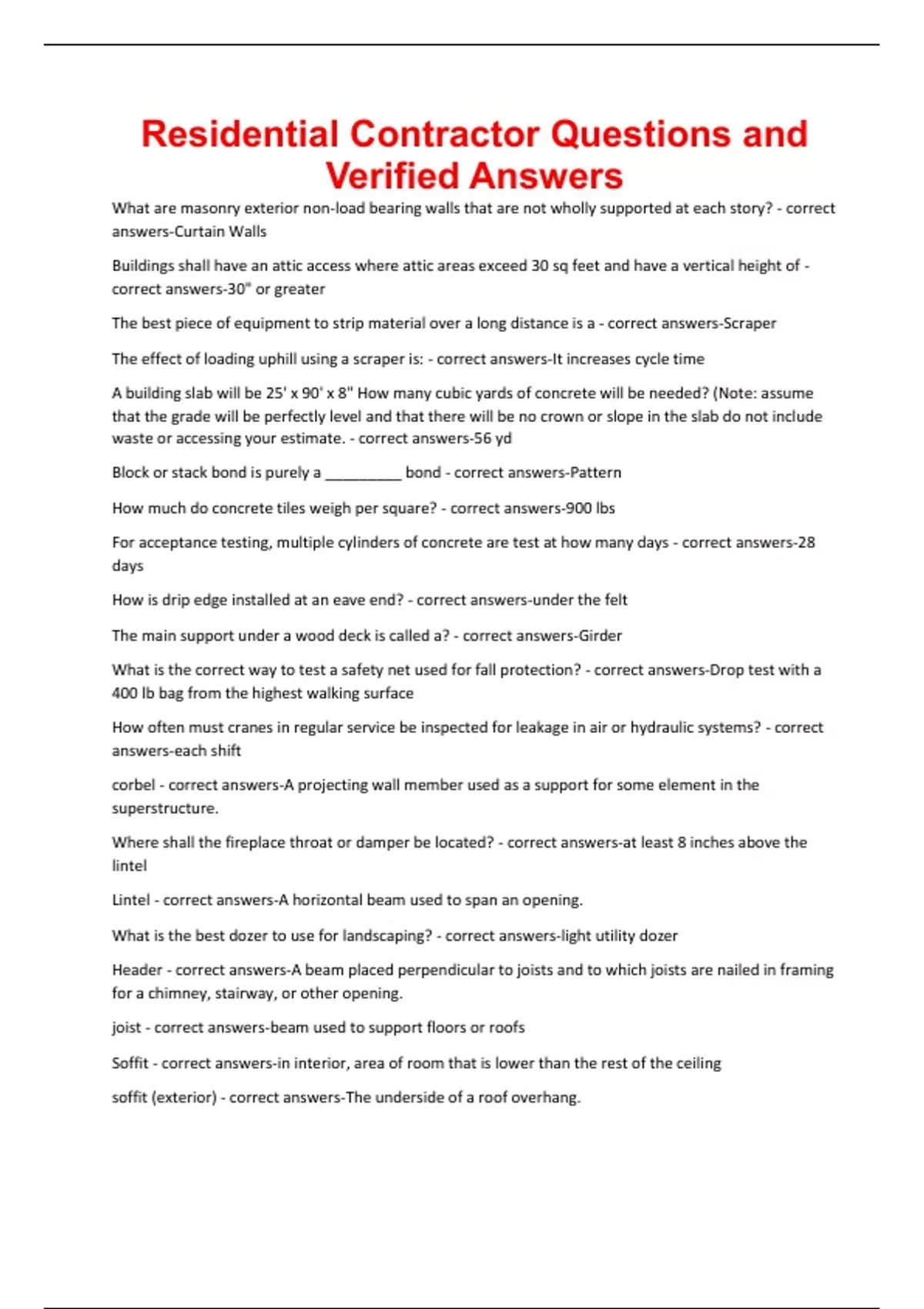 Residential Contractor Questions and Verified Answers

What are masonry exterior non-load bearing walls that are not wholly supported at each story? - correct answers-Curtain Walls

Buildings shall have an attic access where attic areas exceed 30 sq feet and have a vertical height of - correct answers-30" or greater

The best piece of equipment to strip material over a long distance is a - correct answers-Scraper

The effect of loading uphill using a scraper is: - correct answers-It increases cycle time

A building slab will be 25' x 90' x 8" How many cubic yards of concrete will be needed? (Note: assume that the grade will be perfectly level and that there will be no crown or slope in the slab do not include waste or accessing your estimate. - correct answers-56 yd

Block or stack bond is purely a __________ bond - correct answers-Pattern

How much do concrete tiles weigh per square? - correct answers-900 lbs

For acceptance testing, multiple cylinders of concrete are test at how many days - correct answers-28 days

How is drip edge installed at an eave end? - correct answers-under the felt

The main support under a wood deck is called a? - correct answers-Girder

What is the correct way to test a safety net used for fall protection? - correct answers-Drop test with a 400 lb bag from the highest walking surface

How often must cranes in regular service be inspected for leakage in air or hydraulic systems? - correct answers-each shift

corbel - correct answers-A projecting wall member used as a support for some element in the superstructure.

Where shall the fireplace throat or damper be located? - correct answers-at least 8 inches above the lintel

Lintel - correct answers-A horizontal beam used to span an opening.

What is the best dozer to use for landscaping? - correct answers-light utility dozer

Header - correct answers-A beam placed perpendicular to joists and to which joists are nailed in framing for a chimney, stairway, or other opening.

joist - correct answers-beam used to support floors or roofs

Soffit - correct answers-in interior, area of room that is lower than the rest of the ceiling

soffit (exterior) - correct answers-The underside of a roof overhang.